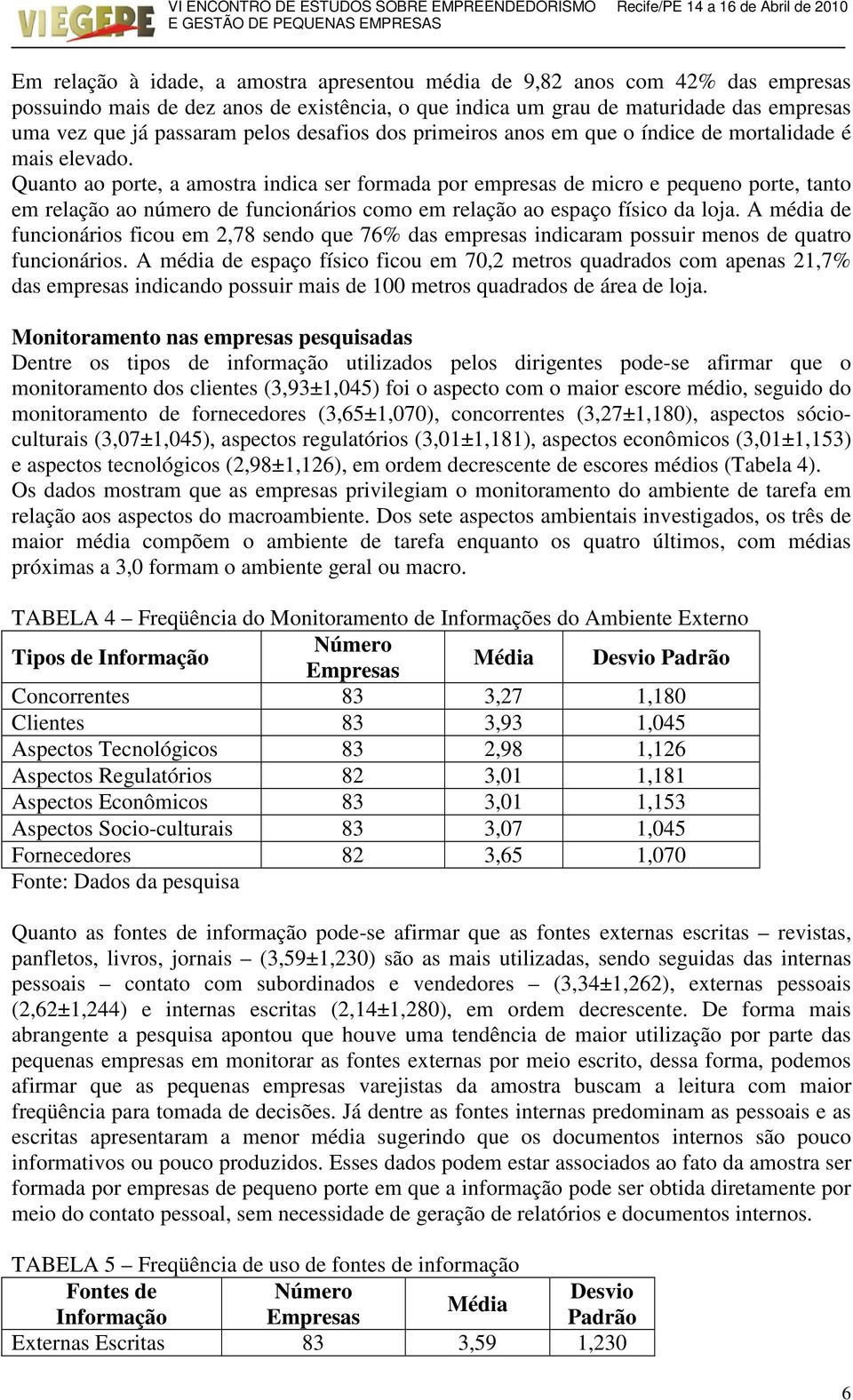 VIEGEPE VI ENCONTRO DE ESTUDOS SOBRE EMPREENDEDORISMO E GESTÃO DE PEQUENAS EMPRESAS Recife/PE 14 a 16 de Abril de 2010

Em relação à idade, a amostra apresentou média de 9,82 anos com 42% das empresas possuindo mais de dez anos de existência, o que indica um grau de maturidade das empresas uma vez que já passaram pelos desafios dos primeiros anos em que o índice de mortalidade é mais elevado.
Quanto ao porte, a amostra indica ser formada por empresas de micro e pequeno porte, tanto em relação ao número de funcionários como em relação ao espaço físico da loja. A média de funcionários ficou em 2,78 sendo que 76% das empresas indicaram possuir menos de quatro funcionários. A média de espaço físico ficou em 70,2 metros quadrados com apenas 21,7% das empresas indicando possuir mais de 100 metros quadrados de área de loja.

Monitoramento nas empresas pesquisadas
Dentre os tipos de informação utilizados pelos dirigentes pode-se afirmar que o monitoramento dos clientes (3,93±1,045) foi o aspecto com o maior escore médio, seguido do monitoramento de fornecedores (3,65±1,070), concorrentes (3,27±1,180), aspectos sócio-culturais (3,07±1,045), aspectos regulatórios (3,01±1,181), aspectos econômicos (3,01±1,153) e aspectos tecnológicos (2,98±1,126), em ordem decrescente de escores médios (Tabela 4).
Os dados mostram que as empresas privilegiam o monitoramento do ambiente de tarefa em relação aos aspectos do macroambiente. Dos sete aspectos ambientais investigados, os três de maior média compõem o ambiente de tarefa enquanto os quatro últimos, com médias próximas a 3,0 formam o ambiente geral ou macro.

TABELA 4 – Freqüência do Monitoramento de Informações do Ambiente Externo

| Tipos de Informação | Número Empresas | Média | Desvio Padrão |
|---|---|---|---|
| Concorrentes | 83 | 3,27 | 1,180 |
| Clientes | 83 | 3,93 | 1,045 |
| Aspectos Tecnológicos | 83 | 2,98 | 1,126 |
| Aspectos Regulatórios | 82 | 3,01 | 1,181 |
| Aspectos Econômicos | 83 | 3,01 | 1,153 |
| Aspectos Socio-culturais | 83 | 3,07 | 1,045 |
| Fornecedores | 82 | 3,65 | 1,070 |

Fonte: Dados da pesquisa

Quanto as fontes de informação pode-se afirmar que as fontes externas escritas – revistas, panfletos, livros, jornais – (3,59±1,230) são as mais utilizadas, sendo seguidas das internas pessoais – contato com subordinados e vendedores – (3,34±1,262), externas pessoais (2,62±1,244) e internas escritas (2,14±1,280), em ordem decrescente. De forma mais abrangente a pesquisa apontou que houve uma tendência de maior utilização por parte das pequenas empresas em monitorar as fontes externas por meio escrito, dessa forma, podemos afirmar que as pequenas empresas varejistas da amostra buscam a leitura com maior freqüência para tomada de decisões. Já dentre as fontes internas predominam as pessoais e as escritas apresentaram a menor média sugerindo que os documentos internos são pouco informativos ou pouco produzidos. Esses dados podem estar associados ao fato da amostra ser formada por empresas de pequeno porte em que a informação pode ser obtida diretamente por meio do contato pessoal, sem necessidade de geração de relatórios e documentos internos.

TABELA 5 – Freqüência de uso de fontes de informação

| Fontes de Informação | Número Empresas | Média | Desvio Padrão |
|---|---|---|---|
| Externas Escritas | 83 | 3,59 | 1,230 |

6